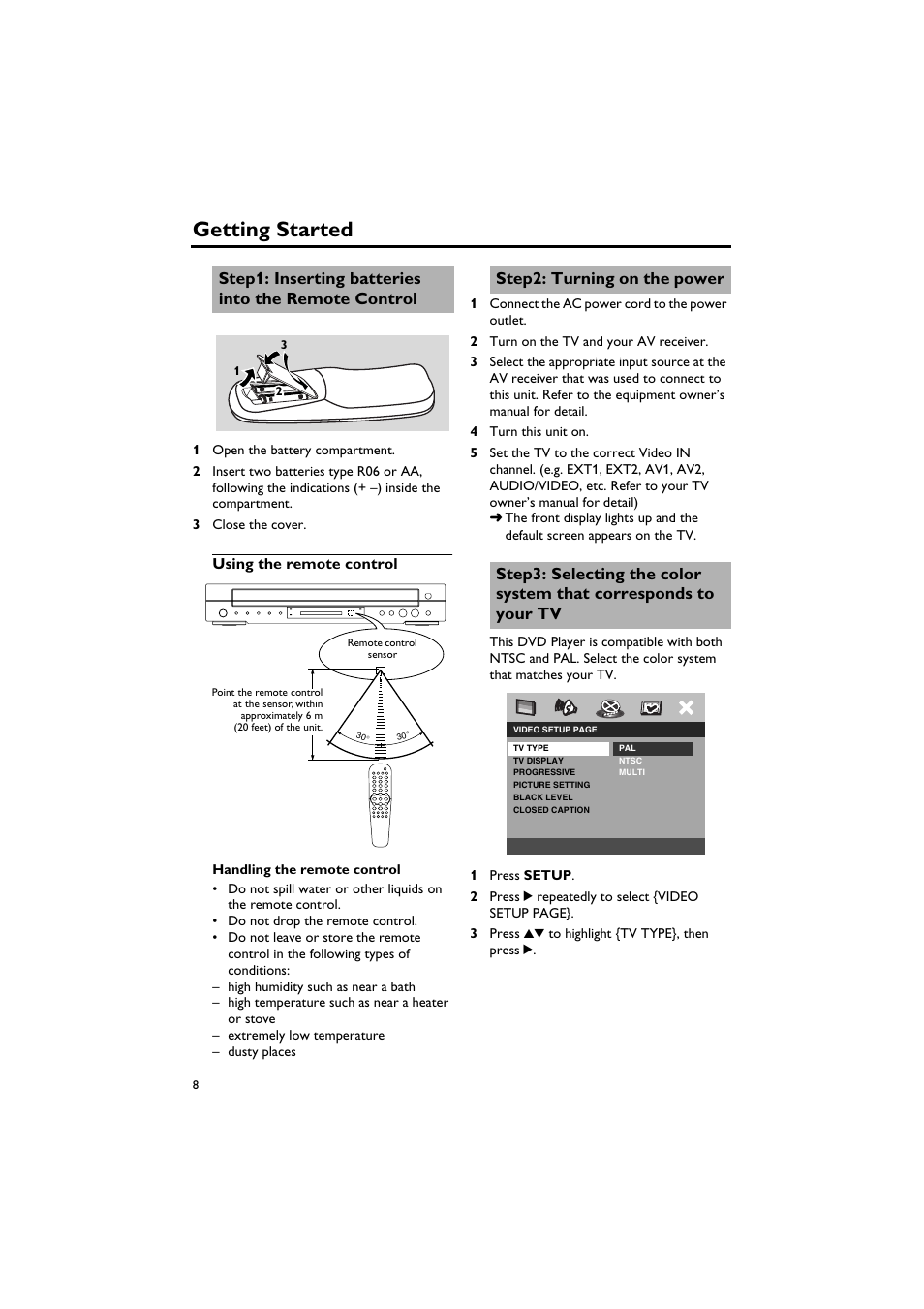 Getting Started

Step1: Inserting batteries into the Remote Control

3
1
2

1 Open the battery compartment.

2 Insert two batteries type R06 or AA, following the indications (+ –) inside the compartment.

3 Close the cover.

Using the remote control

Remote control sensor

Point the remote control at the sensor, within approximately 6 m (20 feet) of the unit.

30° 30°

Handling the remote control

• Do not spill water or other liquids on the remote control.
• Do not drop the remote control.
• Do not leave or store the remote control in the following types of conditions:
– high humidity such as near a bath
– high temperature such as near a heater or stove
– extremely low temperature
– dusty places

Step2: Turning on the power

1 Connect the AC power cord to the power outlet.

2 Turn on the TV and your AV receiver.

3 Select the appropriate input source at the AV receiver that was used to connect to this unit. Refer to the equipment owner's manual for detail.

4 Turn this unit on.

5 Set the TV to the correct Video IN channel. (e.g. EXT1, EXT2, AV1, AV2, AUDIO/VIDEO, etc. Refer to your TV owner's manual for detail)
➜ The front display lights up and the default screen appears on the TV.

Step3: Selecting the color system that corresponds to your TV

This DVD Player is compatible with both NTSC and PAL. Select the color system that matches your TV.

VIDEO SETUP PAGE
TV TYPE
TV DISPLAY
PROGRESSIVE
PICTURE SETTING
BLACK LEVEL
CLOSED CAPTION
PAL
NTSC
MULTI

1 Press SETUP.

2 Press ▶ repeatedly to select {VIDEO SETUP PAGE}.

3 Press ▲▼ to highlight {TV TYPE}, then press ▶.

8